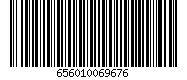 656010069676